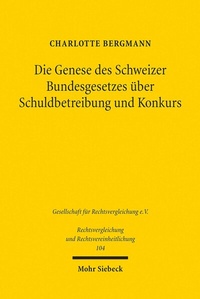 CHARLOTTE BERGMANN

Die Genese des Schweizer Bundesgesetzes über Schuldbetreibung und Konkurs

Gesellschaft für Rechtsvergleichung e.V.

Rechtsvergleichung und Rechtsvereinheitlichung
104

Mohr Siebeck